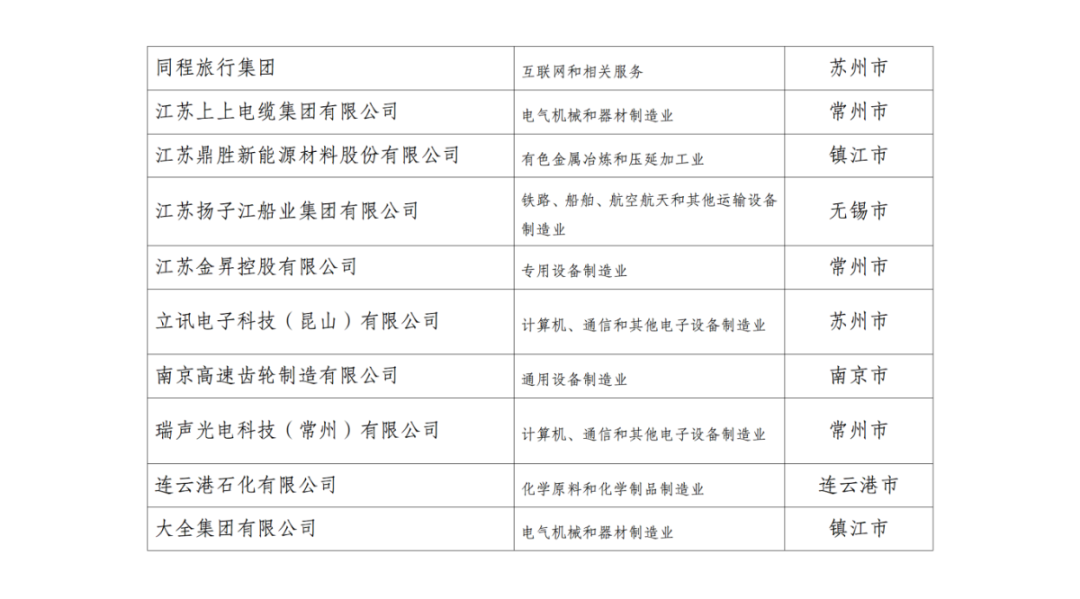 | 同程旅行集团 | 互联网和相关服务 | 苏州市 |
|---|---|---|
| 江苏上上电缆集团有限公司 | 电气机械和器材制造业 | 常州市 |
| 江苏鼎胜新能源材料股份有限公司 | 有色金属冶炼和压延加工业 | 镇江市 |
| 江苏扬子江船业集团有限公司 | 铁路、船舶、航空航天和其他运输设备制造业 | 无锡市 |
| 江苏金昇控股有限公司 | 专用设备制造业 | 常州市 |
| 立讯电子科技（昆山）有限公司 | 计算机、通信和其他电子设备制造业 | 苏州市 |
| 南京高速齿轮制造有限公司 | 通用设备制造业 | 南京市 |
| 瑞声光电科技（常州）有限公司 | 计算机、通信和其他电子设备制造业 | 常州市 |
| 连云港石化有限公司 | 化学原料和化学制品制造业 | 连云港市 |
| 大全集团有限公司 | 电气机械和器材制造业 | 镇江市 |